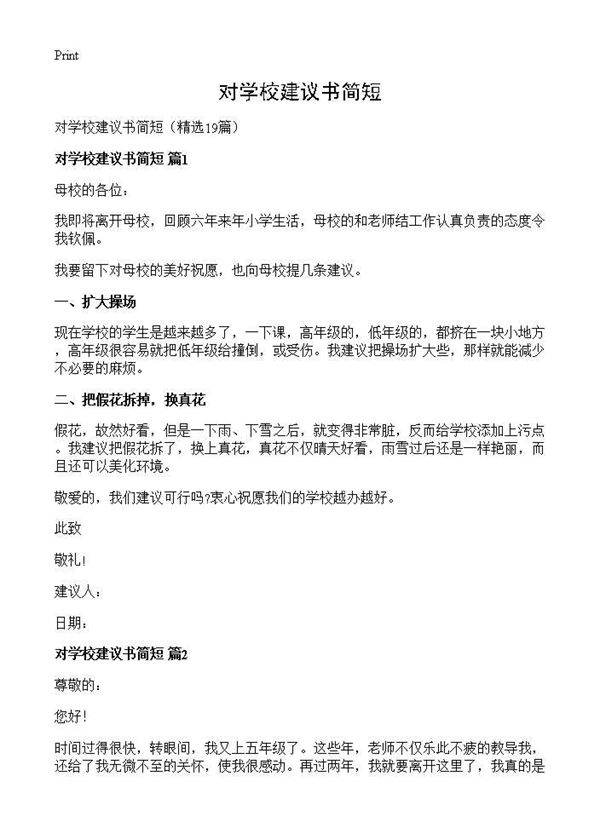 Print

对学校建议书简短

对学校建议书简短（精选19篇）

对学校建议书简短 篇1

母校的各位：

我即将离开母校，回顾六年来年小学生活，母校的和老师结工作认真负责的态度令我钦佩。

我要留下对母校的美好祝愿，也向母校提几条建议。

一、扩大操场

现在学校的学生是越来越多了，一下课，高年级的，低年级的，都挤在一块小地方，高年级很容易就把低年级给撞倒，或受伤。我建议把操场扩大些，那样就能减少不必要的麻烦。

二、把假花拆掉，换真花

假花，故然好看，但是一下雨、下雪之后，就变得非常脏，反而给学校添加上污点。我建议把假花拆了，换上真花，真花不仅晴天好看，雨雪过后还是一样艳丽，而且还可以美化环境。

敬爱的，我们建议可行吗?衷心祝愿我们的学校越办越好。

此致

敬礼!

建议人：

日期：

对学校建议书简短 篇2

尊敬的：

您好!

时间过得很快，转眼间，我又上五年级了。这些年，老师不仅乐此不疲的教导我，还给了我无微不至的关怀，使我很感动。再过两年，我就要离开这里了，我真的是